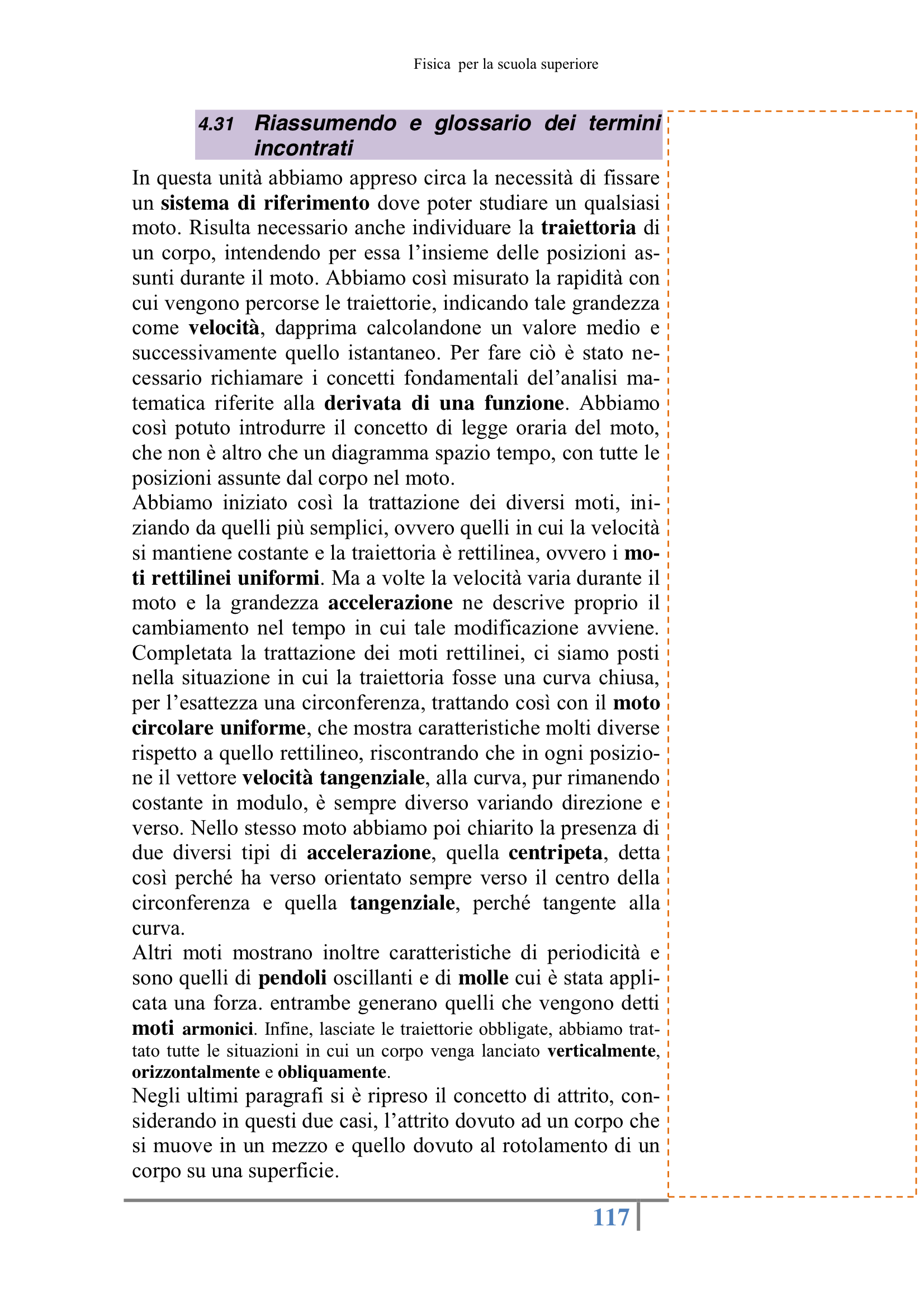 Fisica per la scuola superiore

4.31 Riassumendo e glossario dei termini incontrati

In questa unità abbiamo appreso circa la necessità di fissare un sistema di riferimento dove poter studiare un qualsiasi moto. Risulta necessario anche individuare la traiettoria di un corpo, intendendo per essa l'insieme delle posizioni assunti durante il moto. Abbiamo così misurato la rapidità con cui vengono percorse le traiettorie, indicando tale grandezza come velocità, dapprima calcolandone un valore medio e successivamente quello istantaneo. Per fare ciò è stato necessario richiamare i concetti fondamentali del'analisi matematica riferite alla derivata di una funzione. Abbiamo così potuto introdurre il concetto di legge oraria del moto, che non è altro che un diagramma spazio tempo, con tutte le posizioni assunte dal corpo nel moto.
Abbiamo iniziato così la trattazione dei diversi moti, iniziando da quelli più semplici, ovvero quelli in cui la velocità si mantiene costante e la traiettoria è rettilinea, ovvero i moti rettilinei uniformi. Ma a volte la velocità varia durante il moto e la grandezza accelerazione ne descrive proprio il cambiamento nel tempo in cui tale modificazione avviene. Completata la trattazione dei moti rettilinei, ci siamo posti nella situazione in cui la traiettoria fosse una curva chiusa, per l'esattezza una circonferenza, trattando così con il moto circolare uniforme, che mostra caratteristiche molti diverse rispetto a quello rettilineo, riscontrando che in ogni posizione il vettore velocità tangenziale, alla curva, pur rimanendo costante in modulo, è sempre diverso variando direzione e verso. Nello stesso moto abbiamo poi chiarito la presenza di due diversi tipi di accelerazione, quella centripeta, detta così perché ha verso orientato sempre verso il centro della circonferenza e quella tangenziale, perché tangente alla curva.
Altri moti mostrano inoltre caratteristiche di periodicità e sono quelli di pendoli oscillanti e di molle cui è stata applicata una forza. entrambe generano quelli che vengono detti moti armonici. Infine, lasciate le traiettorie obbligate, abbiamo trattato tutte le situazioni in cui un corpo venga lanciato verticalmente, orizzontalmente e obliquamente.
Negli ultimi paragrafi si è ripreso il concetto di attrito, considerando in questi due casi, l'attrito dovuto ad un corpo che si muove in un mezzo e quello dovuto al rotolamento di un corpo su una superficie.

117